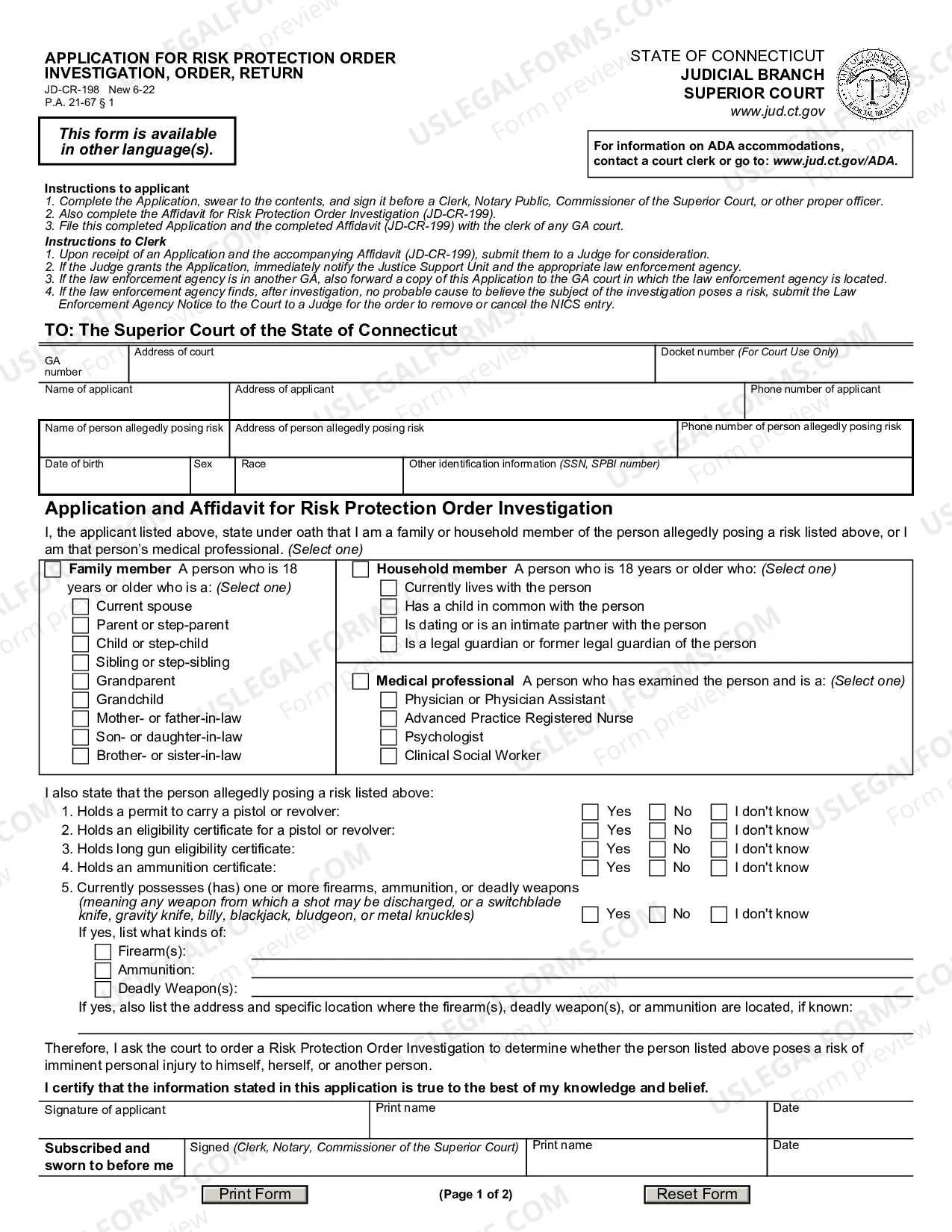 APPLICATION FOR RISK PROTECTION ORDER INVESTIGATION, ORDER, RETURN
JD-CR-198 New 6-22
P.A. 21-67 § 1

This form is available in other language(s).

STATE OF CONNECTICUT
JUDICIAL BRANCH
SUPERIOR COURT
www.jud.ct.gov

For information on ADA accommodations, contact a court clerk or go to: www.jud.ct.gov/ADA.

Instructions to applicant
1. Complete the Application, swear to the contents, and sign it before a Clerk, Notary Public, Commissioner of the Superior Court, or other proper officer.
2. Also complete the Affidavit for Risk Protection Order Investigation (JD-CR-199).
3. File this completed Application and the completed Affidavit (JD-CR-199) with the clerk of any GA court.
Instructions to Clerk
1. Upon receipt of an Application and the accompanying Affidavit (JD-CR-199), submit them to a Judge for consideration.
2. If the Judge grants the Application, immediately notify the Justice Support Unit and the appropriate law enforcement agency.
3. If the law enforcement agency is in another GA, also forward a copy of this Application to the GA court in which the law enforcement agency is located.
4. If the law enforcement agency finds, after investigation, no probable cause to believe the subject of the investigation poses a risk, submit the Law Enforcement Agency Notice to the Court to a Judge for the order to remove or cancel the NICS entry.

TO: The Superior Court of the State of Connecticut

GA number
Address of court
Docket number (For Court Use Only)
Name of applicant
Address of applicant
Phone number of applicant
Name of person allegedly posing risk
Address of person allegedly posing risk
Phone number of person allegedly posing risk
Date of birth
Sex
Race
Other identification information (SSN, SPBI number)

Application and Affidavit for Risk Protection Order Investigation

I, the applicant listed above, state under oath that I am a family or household member of the person allegedly posing a risk listed above, or I am that person's medical professional. (Select one)

☐ Family member A person who is 18 years or older who is a: (Select one)
☐ Current spouse
☐ Parent or step-parent
☐ Child or step-child
☐ Sibling or step-sibling
☐ Grandparent
☐ Grandchild
☐ Mother- or father-in-law
☐ Son- or daughter-in-law
☐ Brother- or sister-in-law

☐ Household member A person who is 18 years or older who: (Select one)
☐ Currently lives with the person
☐ Has a child in common with the person
☐ Is dating or is an intimate partner with the person
☐ Is a legal guardian or former legal guardian of the person

☐ Medical professional A person who has examined the person and is a: (Select one)
☐ Physician or Physician Assistant
☐ Advanced Practice Registered Nurse
☐ Psychologist
☐ Clinical Social Worker

I also state that the person allegedly posing a risk listed above:
1. Holds a permit to carry a pistol or revolver: ☐ Yes ☐ No ☐ I don't know
2. Holds an eligibility certificate for a pistol or revolver: ☐ Yes ☐ No ☐ I don't know
3. Holds long gun eligibility certificate: ☐ Yes ☐ No ☐ I don't know
4. Holds an ammunition certificate: ☐ Yes ☐ No ☐ I don't know
5. Currently possesses (has) one or more firearms, ammunition, or deadly weapons (meaning any weapon from which a shot may be discharged, or a switchblade knife, gravity knife, billy, blackjack, bludgeon, or metal knuckles) ☐ Yes ☐ No ☐ I don't know
If yes, list what kinds of:
☐ Firearm(s): ____
☐ Ammunition: ____
☐ Deadly Weapon(s): ____
If yes, also list the address and specific location where the firearm(s), deadly weapon(s), or ammunition are located, if known:
____

Therefore, I ask the court to order a Risk Protection Order Investigation to determine whether the person listed above poses a risk of imminent personal injury to himself, herself, or another person.

I certify that the information stated in this application is true to the best of my knowledge and belief.

Signature of applicant
Print name
Date
Subscribed and sworn to before me
Signed (Clerk, Notary, Commissioner of the Superior Court)
Print name
Date

Print Form
(Page 1 of 2)
Reset Form

USLEGALFORMS.COM Form preview